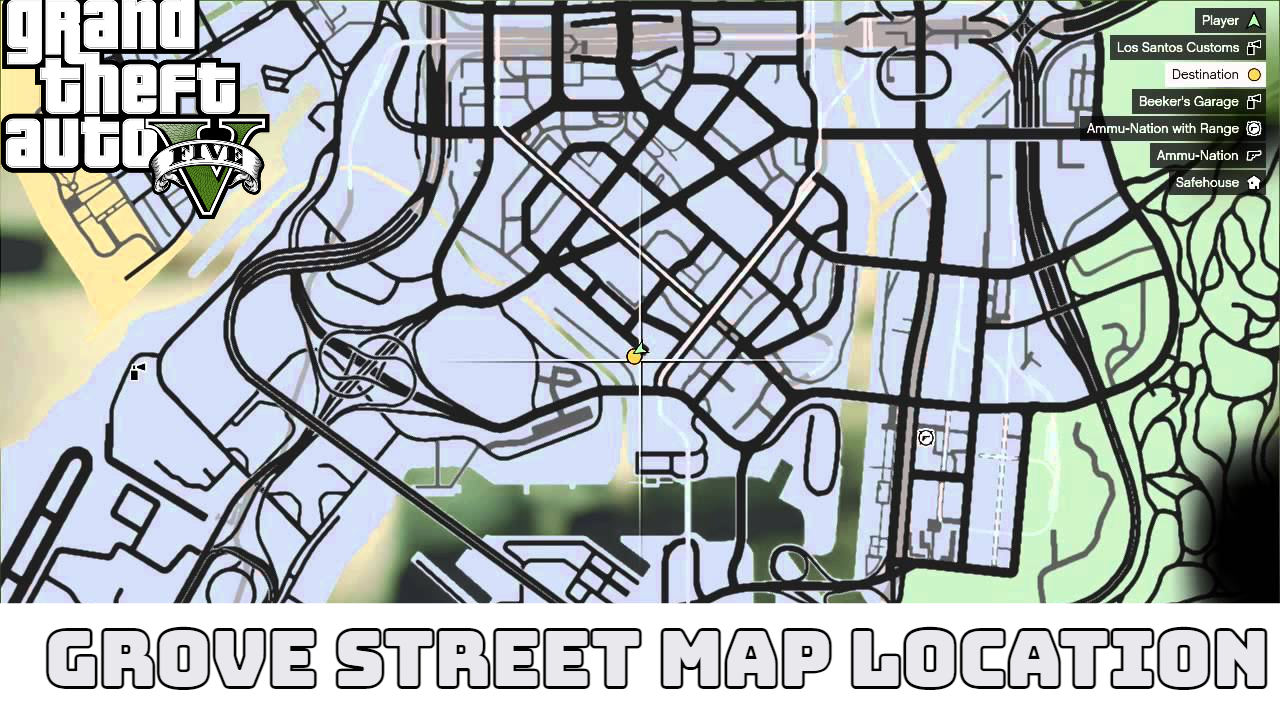 grand theft auto V FIVE

Player
Los Santos Customs
Destination
Beeker's Garage
Ammu-Nation with Range
Ammu-Nation
Safehouse

GROVE STREET MAP LOCATION